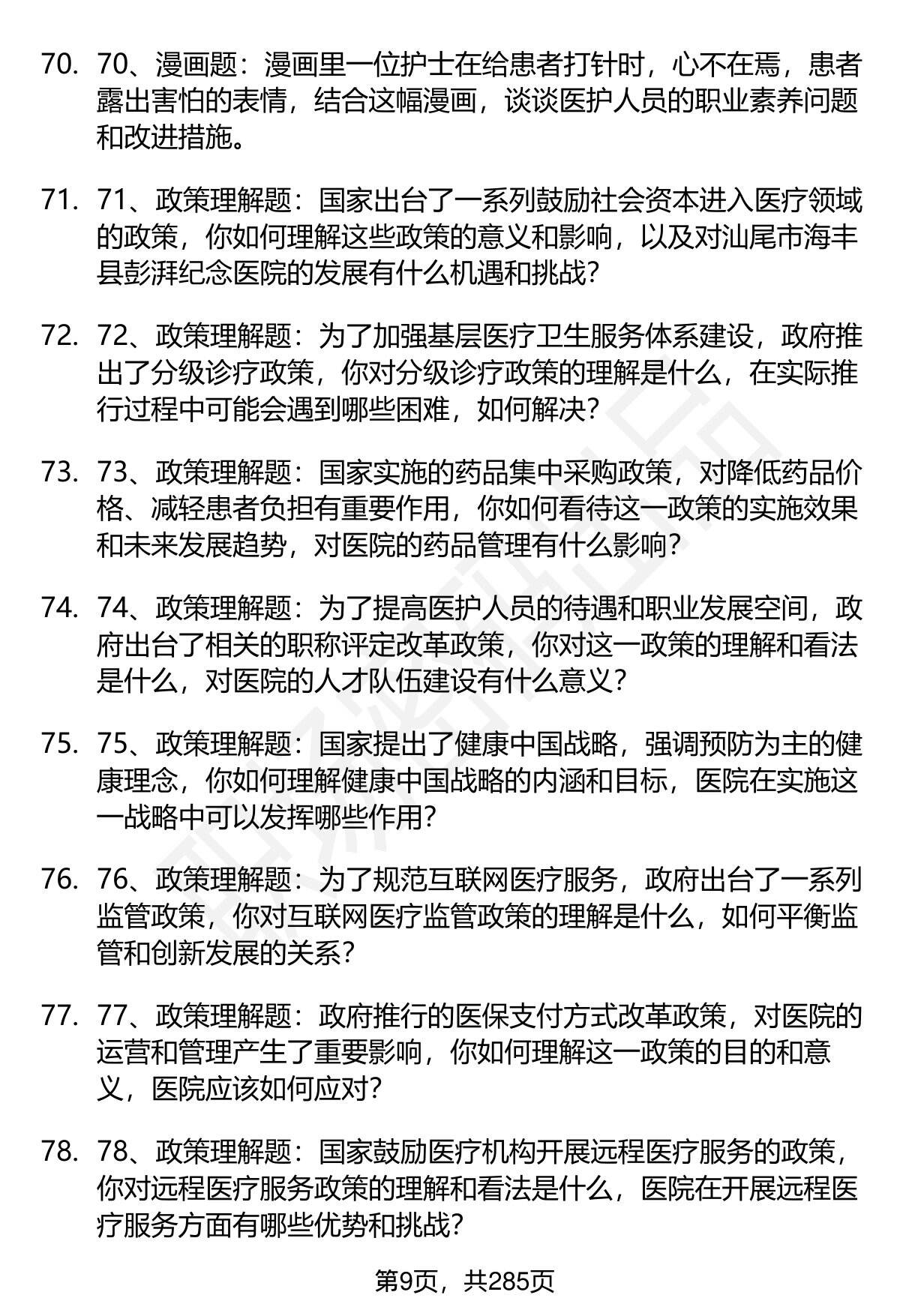 70. 70、漫画题：漫画里一位护士在给患者打针时，心不在焉，患者露出害怕的表情，结合这幅漫画，谈谈医护人员的职业素养问题和改进措施。

71. 71、政策理解题：国家出台了一系列鼓励社会资本进入医疗领域的政策，你如何理解这些政策的意义和影响，以及对汕尾市海丰县彭湃纪念医院的发展有什么机遇和挑战？

72. 72、政策理解题：为了加强基层医疗卫生服务体系建设，政府推出了分级诊疗政策，你对分级诊疗政策的理解是什么，在实际推行过程中可能会遇到哪些困难，如何解决？

73. 73、政策理解题：国家实施的药品集中采购政策，对降低药品价格、减轻患者负担有重要作用，你如何看待这一政策的实施效果和未来发展趋势，对医院的药品管理有什么影响？

74. 74、政策理解题：为了提高医护人员的待遇和职业发展空间，政府出台了相关的职称评定改革政策，你对这一政策的理解和看法是什么，对医院的人才队伍建设有什么意义？

75. 75、政策理解题：国家提出了健康中国战略，强调预防为主的健康理念，你如何理解健康中国战略的内涵和目标，医院在实施这一战略中可以发挥哪些作用？

76. 76、政策理解题：为了规范互联网医疗服务，政府出台了一系列监管政策，你对互联网医疗监管政策的理解是什么，如何平衡监管和创新发展的关系？

77. 77、政策理解题：政府推行的医保支付方式改革政策，对医院的运营和管理产生了重要影响，你如何理解这一政策的目的和意义，医院应该如何应对？

78. 78、政策理解题：国家鼓励医疗机构开展远程医疗服务的政策，你对远程医疗服务政策的理解和看法是什么，医院在开展远程医疗服务方面有哪些优势和挑战？

第9页，共285页